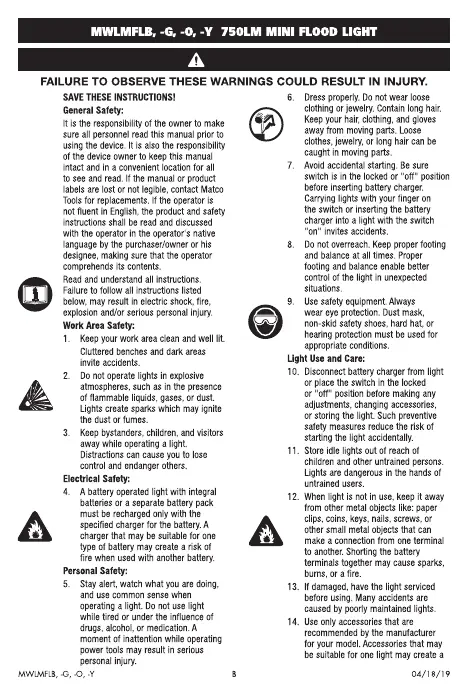 MWLMFLB, -G, -O, -Y 750LM MINI FLOOD LIGHT

FAILURE TO OBSERVE THESE WARNINGS COULD RESULT IN INJURY.

SAVE THESE INSTRUCTIONS!

General Safety:

It is the responsibility of the owner to make sure all personnel read this manual prior to using the device. It is also the responsibility of the device owner to keep this manual intact and in a convenient location for all to see and read. If the manual or product labels are lost or not legible, contact Matco Tools for replacements. If the operator is not fluent in English, the product and safety instructions shall be read and discussed with the operator in the operator's native language by the purchaser/owner or his designee, making sure that the operator comprehends its contents.

Read and understand all instructions. Failure to follow all instructions listed below, may result in electric shock, fire, explosion and/or serious personal injury.

Work Area Safety:

1. Keep your work area clean and well lit. Cluttered benches and dark areas invite accidents.

2. Do not operate lights in explosive atmospheres, such as in the presence of flammable liquids, gases, or dust. Lights create sparks which may ignite the dust or fumes.

3. Keep bystanders, children, and visitors away while operating a light. Distractions can cause you to lose control and endanger others.

Electrical Safety:

4. A battery operated light with integral batteries or a separate battery pack must be recharged only with the specified charger for the battery. A charger that may be suitable for one type of battery may create a risk of fire when used with another battery.

Personal Safety:

5. Stay alert, watch what you are doing, and use common sense when operating a light. Do not use light while tired or under the influence of drugs, alcohol, or medication. A moment of inattention while operating power tools may result in serious personal injury.

6. Dress properly. Do not wear loose clothing or jewelry. Contain long hair. Keep your hair, clothing, and gloves away from moving parts. Loose clothes, jewelry, or long hair can be caught in moving parts.

7. Avoid accidental starting. Be sure switch is in the locked or "off" position before inserting battery charger. Carrying lights with your finger on the switch or inserting the battery charger into a light with the switch "on" invites accidents.

8. Do not overreach. Keep proper footing and balance at all times. Proper footing and balance enable better control of the light in unexpected situations.

9. Use safety equipment. Always wear eye protection. Dust mask, non-skid safety shoes, hard hat, or hearing protection must be used for appropriate conditions.

Light Use and Care:

10. Disconnect battery charger from light or place the switch in the locked or "off" position before making any adjustments, changing accessories, or storing the light. Such preventive safety measures reduce the risk of starting the light accidentally.

11. Store idle lights out of reach of children and other untrained persons. Lights are dangerous in the hands of untrained users.

12. When light is not in use, keep it away from other metal objects like: paper clips, coins, keys, nails, screws, or other small metal objects that can make a connection from one terminal to another. Shorting the battery terminals together may cause sparks, burns, or a fire.

13. If damaged, have the light serviced before using. Many accidents are caused by poorly maintained lights.

14. Use only accessories that are recommended by the manufacturer for your model. Accessories that may be suitable for one light may create a

MWLMFLB, -G, -O, -Y 8 04/18/19